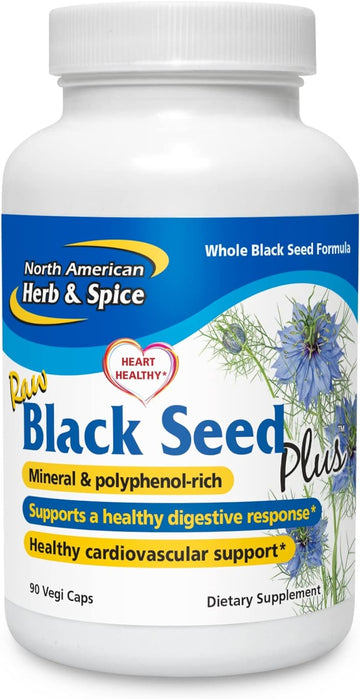 North American
Herb & Spice

Whole Black Seed Formula

HEART HEALTHY*

Raw
Black Seed Plus™

Mineral & polyphenol-rich

Supports a healthy digestive response*

Healthy cardiovascular support*

90 Vegi Caps

Dietary Supplement